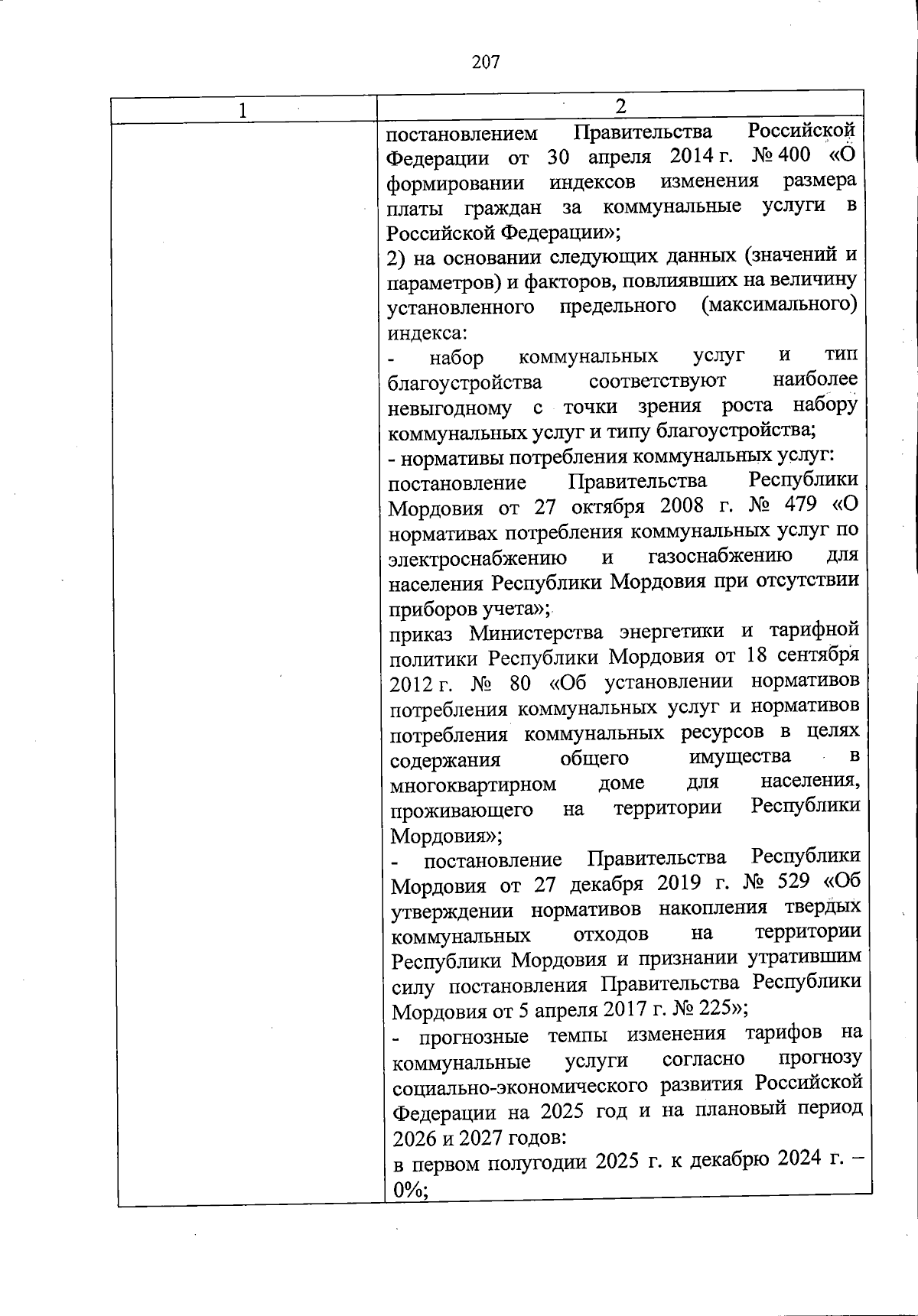 207

| 1 | 2 |
|---|---|
| | постановлением Правительства Российской Федерации от 30 апреля 2014 г. № 400 «О формировании индексов изменения размера платы граждан за коммунальные услуги в Российской Федерации»;<br>2) на основании следующих данных (значений и параметров) и факторов, повлиявших на величину установленного предельного (максимального) индекса:<br>- набор коммунальных услуг и тип благоустройства соответствуют наиболее невыгодному с точки зрения роста набору коммунальных услуг и типу благоустройства;<br>- нормативы потребления коммунальных услуг:<br>постановление Правительства Республики Мордовия от 27 октября 2008 г. № 479 «О нормативах потребления коммунальных услуг по электроснабжению и газоснабжению для населения Республики Мордовия при отсутствии приборов учета»;<br>приказ Министерства энергетики и тарифной политики Республики Мордовия от 18 сентября 2012 г. № 80 «Об установлении нормативов потребления коммунальных услуг и нормативов потребления коммунальных ресурсов в целях содержания общего имущества в многоквартирном доме для населения, проживающего на территории Республики Мордовия»;<br>- постановление Правительства Республики Мордовия от 27 декабря 2019 г. № 529 «Об утверждении нормативов накопления твердых коммунальных отходов на территории Республики Мордовия и признании утратившим силу постановления Правительства Республики Мордовия от 5 апреля 2017 г. № 225»;<br>- прогнозные темпы изменения тарифов на коммунальные услуги согласно прогнозу социально-экономического развития Российской Федерации на 2025 год и на плановый период 2026 и 2027 годов:<br>в первом полугодии 2025 г. к декабрю 2024 г. – 0%; |